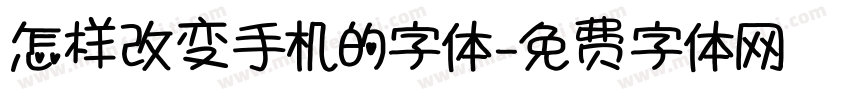 怎样改变手机的字体-免费字体网